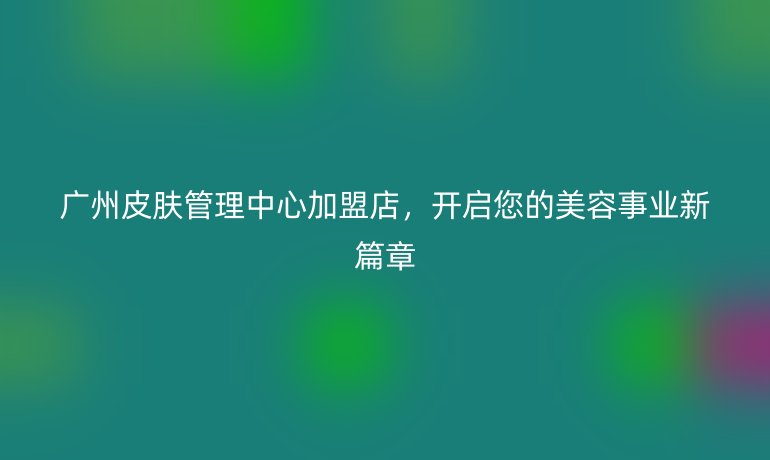 广州皮肤管理中心加盟店，开启您的美容事业新篇章